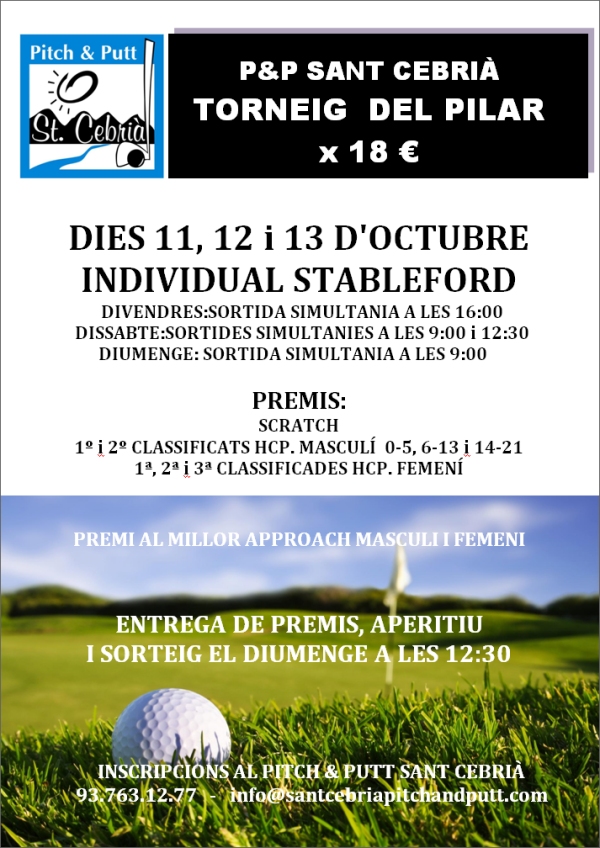 Pitch & Putt
St. Cebrià

P&P SANT CEBRIÀ
TORNEIG DEL PILAR
x 18 €

DIES 11, 12 i 13 D'OCTUBRE
INDIVIDUAL STABLEFORD
DIVENDRES:SORTIDA SIMULTANIA A LES 16:00
DISSABTE:SORTIDES SIMULTANIES A LES 9:00 i 12:30
DIUMENGE: SORTIDA SIMULTANIA A LES 9:00

PREMIS:
SCRATCH
1º i 2º CLASSIFICATS HCP. MASCULÍ 0-5, 6-13 i 14-21
1ª, 2ª i 3ª CLASSIFICADES HCP. FEMENÍ

PREMI AL MILLOR APPROACH MASCULI I FEMENI

ENTREGA DE PREMIS, APERITIU
I SORTEIG EL DIUMENGE A LES 12:30

INSCRIPCIONS AL PITCH & PUTT SANT CEBRIÀ
93.763.12.77 - info@santcebriapitchandputt.com